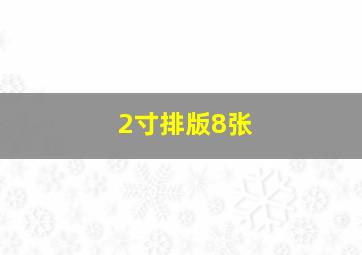 2寸排版8张